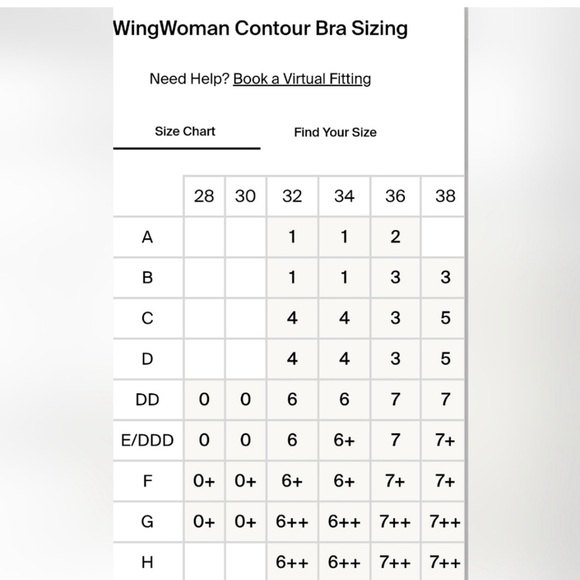 WingWoman Contour Bra Sizing

Need Help? Book a Virtual Fitting

Size Chart

Find Your Size

| | 28 | 30 | 32 | 34 | 36 | 38 |
|---|---|---|---|---|---|---|
| A | | | 1 | 1 | 2 | |
| B | | | 1 | 1 | 3 | 3 |
| C | | | 4 | 4 | 3 | 5 |
| D | | | 4 | 4 | 3 | 5 |
| DD | 0 | 0 | 6 | 6 | 7 | 7 |
| E/DDD | 0 | 0 | 6 | 6+ | 7 | 7+ |
| F | 0+ | 0+ | 6+ | 6+ | 7+ | 7+ |
| G | 0+ | 0+ | 6++ | 6++ | 7++ | 7++ |
| H | | | 6++ | 6++ | 7++ | 7++ |